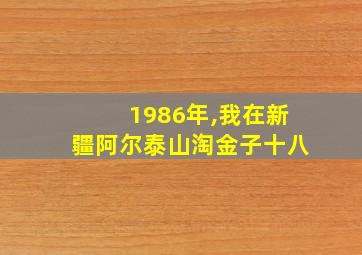 1986年,我在新疆阿尔泰山淘金子十八